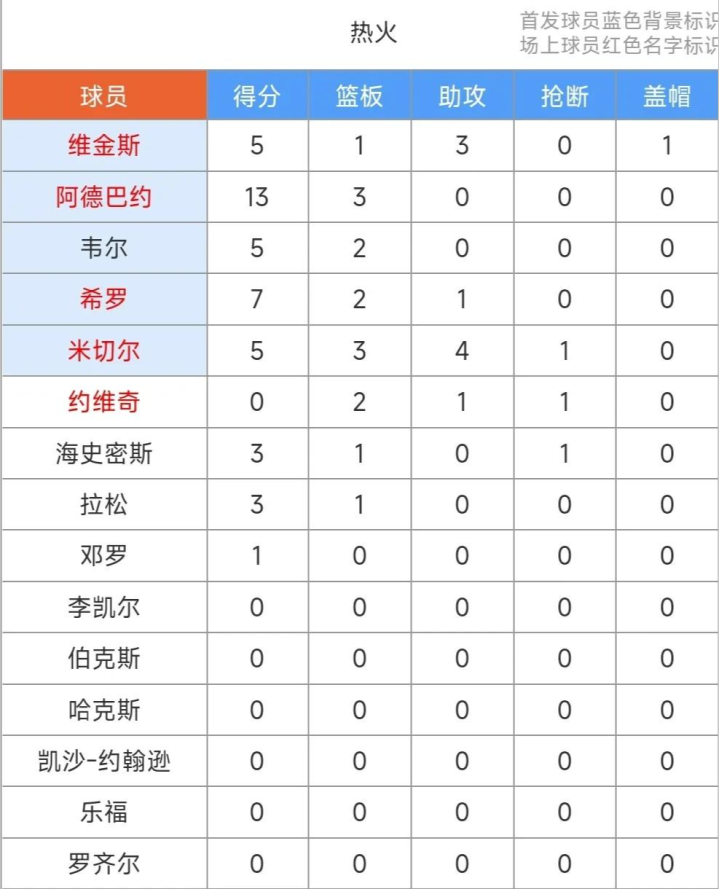 热火

首发球员蓝色背景标识
场上球员红色名字标识

| 球员 | 得分 | 篮板 | 助攻 | 抢断 | 盖帽 |
|---|---|---|---|---|---|
| 维金斯 | 5 | 1 | 3 | 0 | 1 |
| 阿德巴约 | 13 | 3 | 0 | 0 | 0 |
| 韦尔 | 5 | 2 | 0 | 0 | 0 |
| 希罗 | 7 | 2 | 1 | 0 | 0 |
| 米切尔 | 5 | 3 | 4 | 1 | 0 |
| 约维奇 | 0 | 2 | 1 | 1 | 0 |
| 海史密斯 | 3 | 1 | 0 | 1 | 0 |
| 拉松 | 3 | 1 | 0 | 0 | 0 |
| 邓罗 | 1 | 0 | 0 | 0 | 0 |
| 李凯尔 | 0 | 0 | 0 | 0 | 0 |
| 伯克斯 | 0 | 0 | 0 | 0 | 0 |
| 哈克斯 | 0 | 0 | 0 | 0 | 0 |
| 凯沙-约翰逊 | 0 | 0 | 0 | 0 | 0 |
| 乐福 | 0 | 0 | 0 | 0 | 0 |
| 罗齐尔 | 0 | 0 | 0 | 0 | 0 |